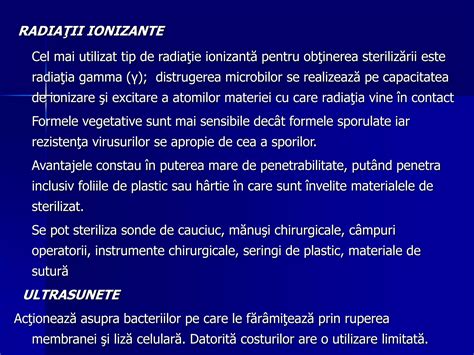 RADIAŢII IONIZANTE

Cel mai utilizat tip de radiaţie ionizantă pentru obţinerea sterilizării este radiaţia gamma (γ); distrugerea microbilor se realizează pe capacitatea de ionizare şi excitare a atomilor materiei cu care radiaţia vine în contact

Formele vegetative sunt mai sensibile decât formele sporulate iar rezistenţa virusurilor se apropie de cea a sporilor.

Avantajele constau în puterea mare de penetrabilitate, putând penetra inclusiv foliile de plastic sau hârtie în care sunt învelite materialele de sterilizat.

Se pot steriliza sonde de cauciuc, mănuşi chirurgicale, câmpuri operatorii, instrumente chirurgicale, seringi de plastic, materiale de sutură

ULTRASUNETE

Acţionează asupra bacteriilor pe care le fărâmiţează prin ruperea membranei şi liză celulară. Datorită costurilor are o utilizare limitată.